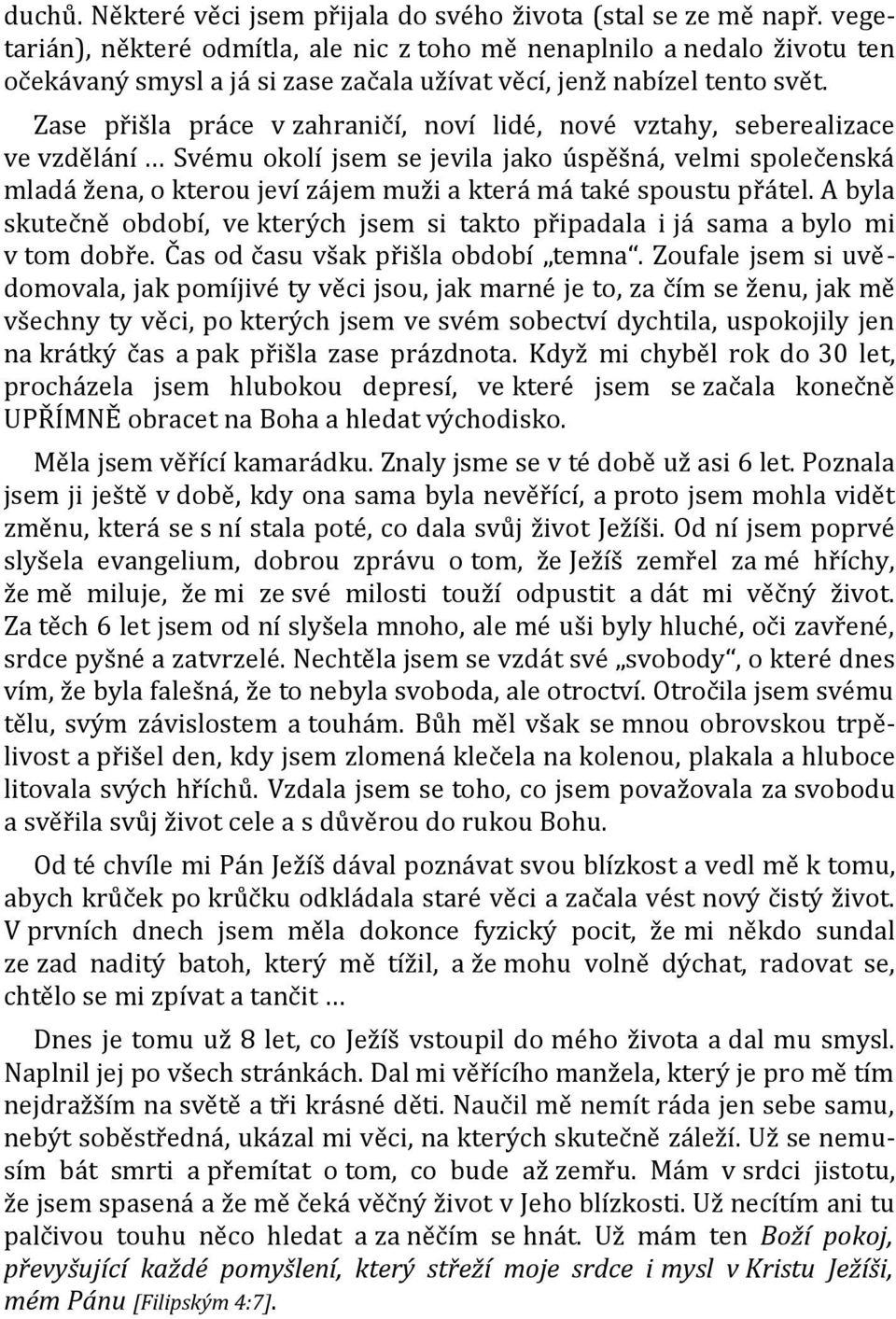 duchů. Některé věci jsem přijala do svého života (stal se ze mě např. vegetarián), některé odmítla, ale nic z toho mě nenaplnilo a nedalo životu ten očekávaný smysl a já si zase začala užívat věcí, jenž nabízel tento svět.

Zase přišla práce v zahraničí, noví lidé, nové vztahy, seberealizace ve vzdělání … Svému okolí jsem se jevila jako úspěšná, velmi společenská mladá žena, o kterou jeví zájem muži a která má také spoustu přátel. A byla skutečně období, ve kterých jsem si takto připadala i já sama a bylo mi v tom dobře. Čas od času však přišla období „temna“. Zoufale jsem si uvědomovala, jak pomíjivé ty věci jsou, jak marné je to, za čím se ženu, jak mě všechny ty věci, po kterých jsem ve svém sobectví dychtila, uspokojily jen na krátký čas a pak přišla zase prázdnota. Když mi chyběl rok do 30 let, procházela jsem hlubokou depresí, ve které jsem se začala konečně UPŘÍMNĚ obracet na Boha a hledat východisko.

Měla jsem věřící kamarádku. Znaly jsme se v té době už asi 6 let. Poznala jsem ji ještě v době, kdy ona sama byla nevěřící, a proto jsem mohla vidět změnu, která se s ní stala poté, co dala svůj život Ježíši. Od ní jsem poprvé slyšela evangelium, dobrou zprávu o tom, že Ježíš zemřel za mé hříchy, že mě miluje, že mi ze své milosti touží odpustit a dát mi věčný život. Za těch 6 let jsem od ní slyšela mnoho, ale mé uši byly hluché, oči zavřené, srdce pyšné a zatvrzelé. Nechtěla jsem se vzdát své „svobody“, o které dnes vím, že byla falešná, že to nebyla svoboda, ale otroctví. Otročila jsem svému tělu, svým závislostem a touhám. Bůh měl však se mnou obrovskou trpělivost a přišel den, kdy jsem zlomená klečela na kolenou, plakala a hluboce litovala svých hříchů. Vzdala jsem se toho, co jsem považovala za svobodu a svěřila svůj život cele a s důvěrou do rukou Bohu.

Od té chvíle mi Pán Ježíš dával poznávat svou blízkost a vedl mě k tomu, abych krůček po krůčku odkládala staré věci a začala vést nový čistý život. V prvních dnech jsem měla dokonce fyzický pocit, že mi někdo sundal ze zad naditý batoh, který mě tížil, a že mohu volně dýchat, radovat se, chtělo se mi zpívat a tančit …

Dnes je tomu už 8 let, co Ježíš vstoupil do mého života a dal mu smysl. Naplnil jej po všech stránkách. Dal mi věřícího manžela, který je pro mě tím nejdražším na světě a tři krásné děti. Naučil mě nemít ráda jen sebe samu, nebýt soběstředná, ukázal mi věci, na kterých skutečně záleží. Už se nemusím bát smrti a přemítat o tom, co bude až zemřu. Mám v srdci jistotu, že jsem spasená a že mě čeká věčný život v Jeho blízkosti. Už necítím ani tu palčivou touhu něco hledat a za něčím se hnát. Už mám ten Boží pokoj, převyšující každé pomyšlení, který střeží moje srdce i mysl v Kristu Ježíši, mém Pánu [Filipským 4:7].